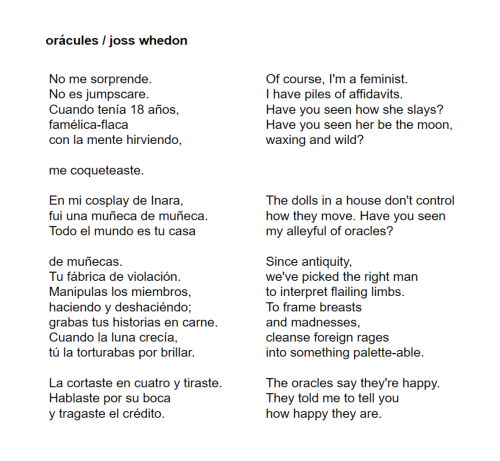 orácules / joss whedon

No me sorprende.
No es jumpscare.
Cuando tenía 18 años,
famélica-flaca
con la mente hirviendo,

me coqueteaste.

En mi cosplay de Inara,
fui una muñeca de muñeca.
Todo el mundo es tu casa

de muñecas.
Tu fábrica de violación.
Manipulas los miembros,
haciendo y deshaciéndo;
grabas tus historias en carne.
Cuando la luna crecía,
tú la torturabas por brillar.

La cortaste en cuatro y tiraste.
Hablaste por su boca
y tragaste el crédito.

Of course, I'm a feminist.
I have piles of affidavits.
Have you seen how she slays?
Have you seen her be the moon,
waxing and wild?

The dolls in a house don't control
how they move. Have you seen
my alleyful of oracles?

Since antiquity,
we've picked the right man
to interpret flailing limbs.
To frame breasts
and madnesses,
cleanse foreign rages
into something palette-able.

The oracles say they're happy.
They told me to tell you
how happy they are.